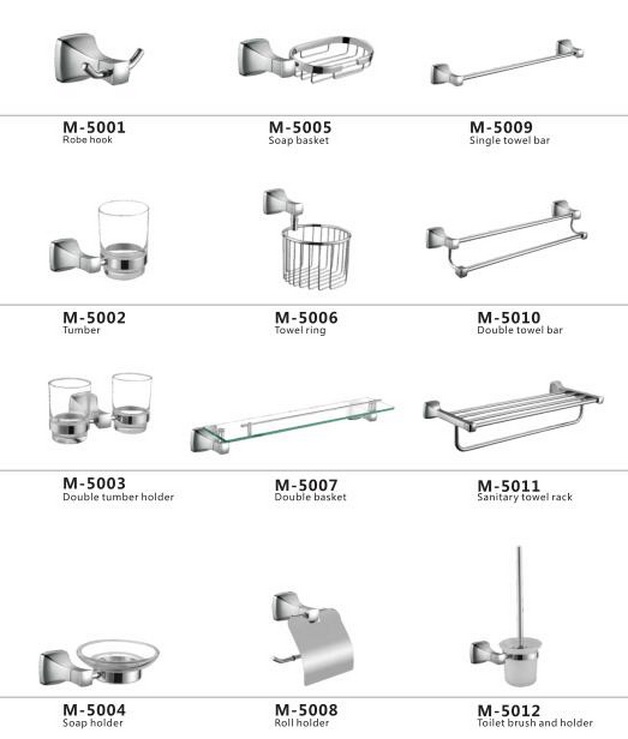 M-5001
Robe hook

M-5005
Soap basket

M-5009
Single towel bar

M-5002
Tumber

M-5006
Towel ring

M-5010
Double towel bar

M-5003
Double tumber holder

M-5007
Double basket

M-5011
Sanitary towel rack

M-5004
Soap holder

M-5008
Roll holder

M-5012
Toilet brush and holder